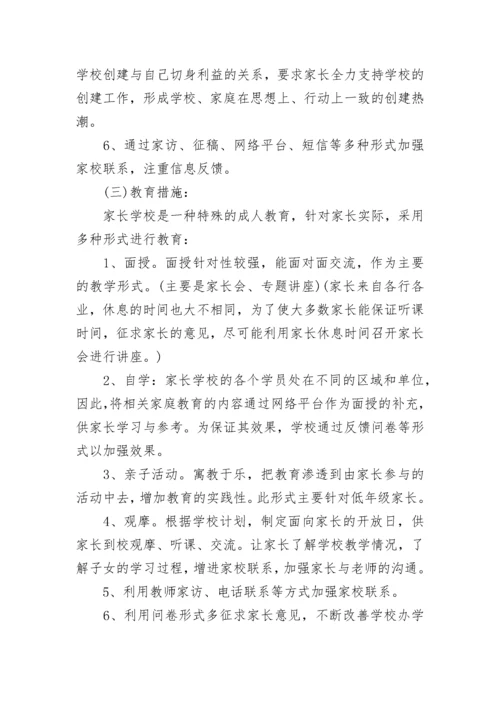 学校创建与自己切身利益的关系，要求家长全力支持学校的创建工作，形成学校、家庭在思想上、行动上一致的创建热潮。

6、通过家访、征稿、网络平台、短信等多种形式加强家校联系，注重信息反馈。

(三)教育措施：

家长学校是一种特殊的成人教育，针对家长实际，采用多种形式进行教育：

1、面授。面授针对性较强，能面对面交流，作为主要的教学形式。(主要是家长会、专题讲座)(家长来自各行各业，休息的时间也大不相同，为了使大多数家长能保证听课时间，征求家长的意见，尽可能利用家长休息时间召开家长会进行讲座。)

2、自学：家长学校的各个学员处在不同的区域和单位，因此，将相关家庭教育的内容通过网络平台作为面授的补充，供家长学习与参考。为保证其效果，学校通过反馈问卷等形式以加强效果。

3、亲子活动。寓教于乐，把教育渗透到由家长参与的活动中去，增加教育的实践性。此形式主要针对低年级家长。

4、观摩。根据学校计划，制定面向家长的开放日，供家长到校观摩、听课、交流。让家长了解学校教学情况，了解子女的学习过程，增进家校联系，加强家长与老师的沟通。

5、利用教师家访、电话联系等方式加强家校联系。

6、利用问卷形式多征求家长意见，不断改善学校办学